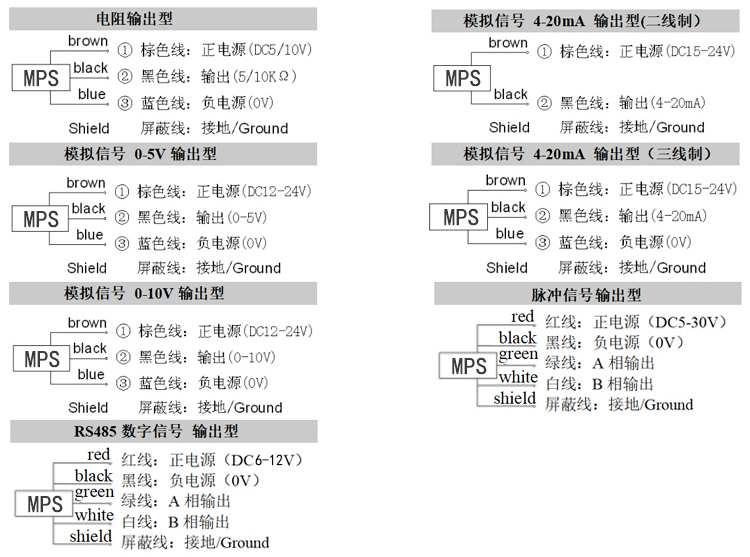 电阻输出型

MPS
brown ① 棕色线：正电源(DC5/10V)
black ② 黑色线：输出(5/10KΩ)
blue ③ 蓝色线：负电源(0V)
Shield 屏蔽线：接地/Ground

模拟信号 0-5V 输出型

MPS
brown ① 棕色线：正电源(DC12-24V)
black ② 黑色线：输出(0-5V)
blue ③ 蓝色线：负电源(0V)
Shield 屏蔽线：接地/Ground

模拟信号 0-10V 输出型

MPS
brown ① 棕色线：正电源(DC12-24V)
black ② 黑色线：输出(0-10V)
blue ③ 蓝色线：负电源(0V)
Shield 屏蔽线：接地/Ground

RS485 数字信号 输出型

MPS
red 红线：正电源（DC6-12V）
black 黑线：负电源（0V）
green 绿线：A 相输出
white 白线：B 相输出
shield 屏蔽线：接地/Ground

模拟信号 4-20mA 输出型(二线制)

MPS
brown ① 棕色线：正电源(DC15-24V)
black ② 黑色线：输出(4-20mA)
Shield 屏蔽线：接地/Ground

模拟信号 4-20mA 输出型（三线制）

MPS
brown ① 棕色线：正电源(DC15-24V)
black ② 黑色线：输出(4-20mA)
blue ③ 蓝色线：负电源(0V)
Shield 屏蔽线：接地/Ground

脉冲信号输出型

MPS
red 红线：正电源（DC5-30V）
black 黑线：负电源（0V）
green 绿线：A 相输出
white 白线：B 相输出
shield 屏蔽线：接地/Ground